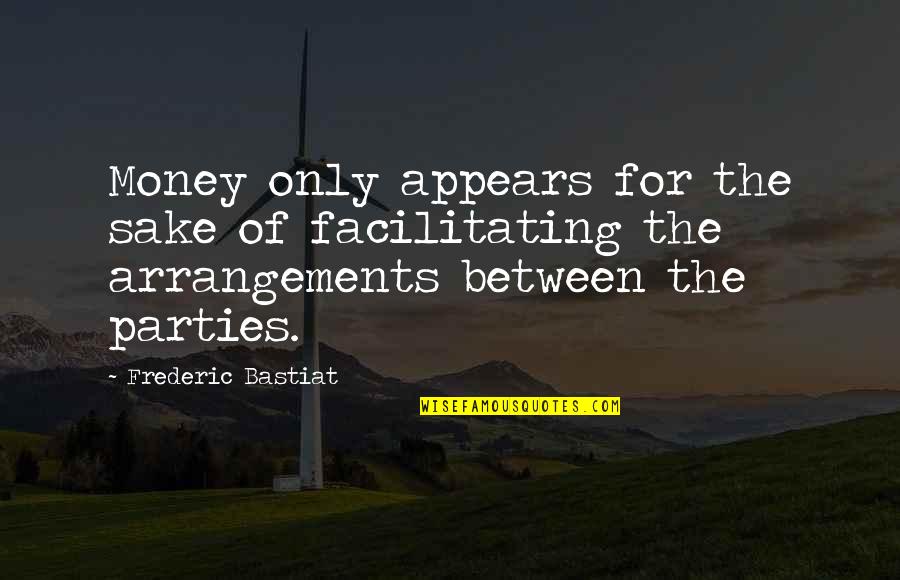 Money only appears for the sake of facilitating the arrangements between the parties.

- Frederic Bastiat

WISEFAMOUSQUOTES.COM